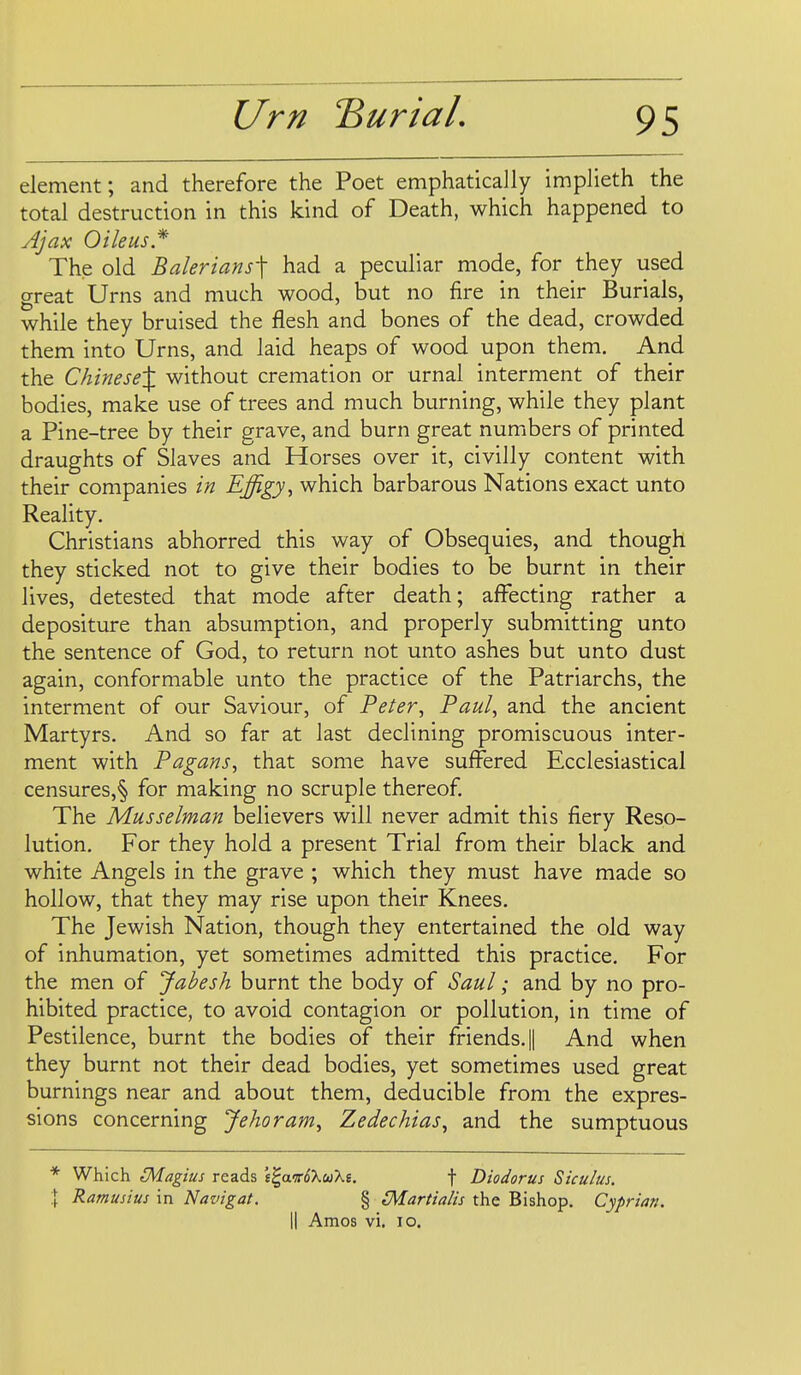 Urn Burial. 95

element; and therefore the Poet emphatically implieth the total destruction in this kind of Death, which happened to Ajax Oileus.*

The old Balerians† had a peculiar mode, for they used great Urns and much wood, but no fire in their Burials, while they bruised the flesh and bones of the dead, crowded them into Urns, and laid heaps of wood upon them. And the Chinese‡ without cremation or urnal interment of their bodies, make use of trees and much burning, while they plant a Pine-tree by their grave, and burn great numbers of printed draughts of Slaves and Horses over it, civilly content with their companies in Effigy, which barbarous Nations exact unto Reality.

Christians abhorred this way of Obsequies, and though they sticked not to give their bodies to be burnt in their lives, detested that mode after death; affecting rather a depositure than absumption, and properly submitting unto the sentence of God, to return not unto ashes but unto dust again, conformable unto the practice of the Patriarchs, the interment of our Saviour, of Peter, Paul, and the ancient Martyrs. And so far at last declining promiscuous interment with Pagans, that some have suffered Ecclesiastical censures,§ for making no scruple thereof.

The Musselman believers will never admit this fiery Resolution. For they hold a present Trial from their black and white Angels in the grave; which they must have made so hollow, that they may rise upon their Knees.

The Jewish Nation, though they entertained the old way of inhumation, yet sometimes admitted this practice. For the men of Jabesh burnt the body of Saul; and by no prohibited practice, to avoid contagion or pollution, in time of Pestilence, burnt the bodies of their friends.|| And when they burnt not their dead bodies, yet sometimes used great burnings near and about them, deducible from the expressions concerning Jehoram, Zedechias, and the sumptuous

* Which Magius reads ἐξαπόλωλε. † Diodorus Siculus.
‡ Ramusius in Navigat. § Martialis the Bishop. Cyprian.
|| Amos vi. 10.